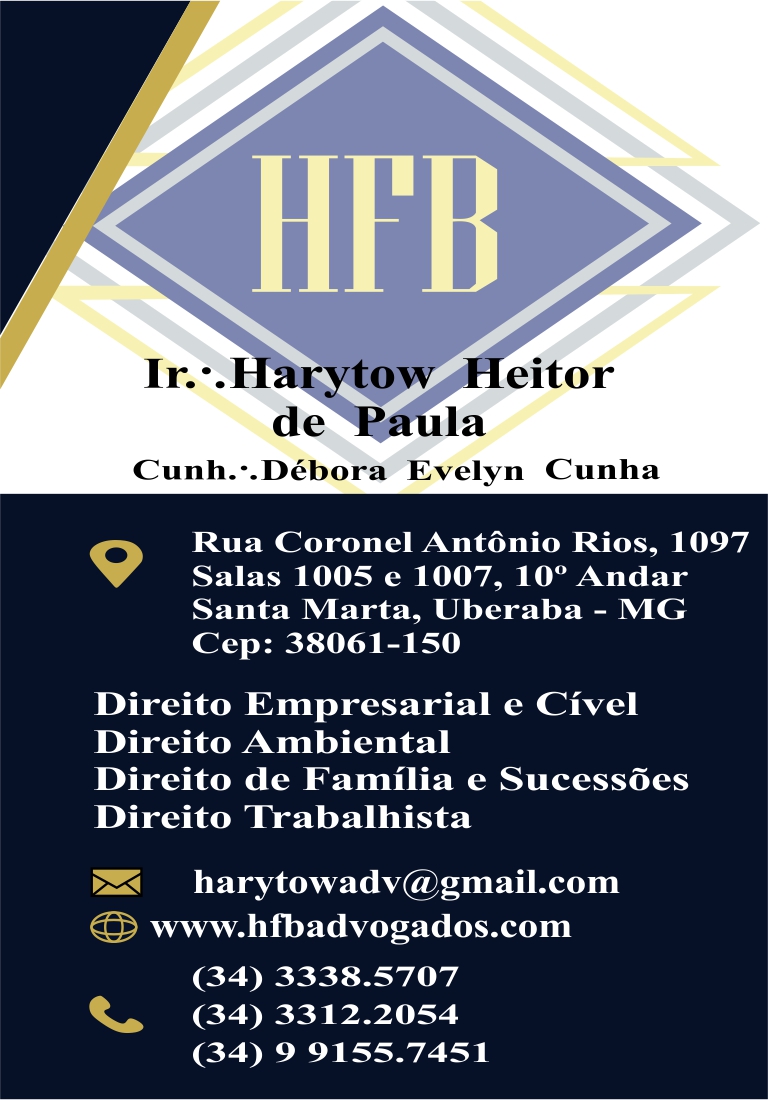 HFB

Ir.·.Harytow Heitor de Paula

Cunh.·.Débora Evelyn Cunha

Rua Coronel Antônio Rios, 1097
Salas 1005 e 1007, 10º Andar
Santa Marta, Uberaba - MG
Cep: 38061-150

Direito Empresarial e Cível
Direito Ambiental
Direito de Família e Sucessões
Direito Trabalhista

harytowadv@gmail.com
www.hfbadvogados.com

(34) 3338.5707
(34) 3312.2054
(34) 9 9155.7451